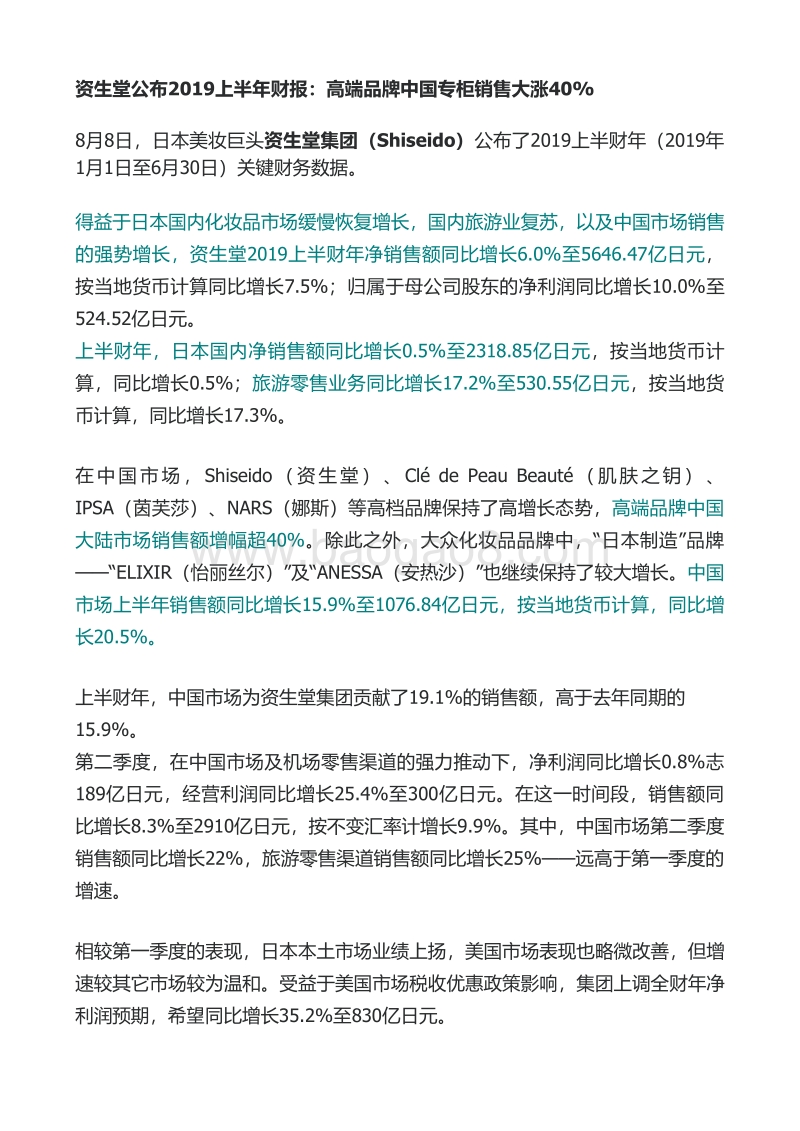 资生堂公布2019上半年财报：高端品牌中国专柜销售大涨40%

8月8日，日本美妆巨头资生堂集团（Shiseido）公布了2019上半财年（2019年1月1日至6月30日）关键财务数据。

得益于日本国内化妆品市场缓慢恢复增长，国内旅游业复苏，以及中国市场销售的强势增长，资生堂2019上半财年净销售额同比增长6.0%至5646.47亿日元，按当地货币计算同比增长7.5%；归属于母公司股东的净利润同比增长10.0%至524.52亿日元。
上半财年，日本国内净销售额同比增长0.5%至2318.85亿日元，按当地货币计算，同比增长0.5%；旅游零售业务同比增长17.2%至530.55亿日元，按当地货币计算，同比增长17.3%。

在中国市场，Shiseido（资生堂）、Clé de Peau Beauté（肌肤之钥）、IPSA（茵芙莎）、NARS（娜斯）等高档品牌保持了高增长态势，高端品牌中国大陆市场销售额增幅超40%。除此之外，大众化妆品品牌中，“日本制造”品牌——“ELIXIR（怡丽丝尔）”及“ANESSA（安热沙）”也继续保持了较大增长。中国市场上半年销售额同比增长15.9%至1076.84亿日元，按当地货币计算，同比增长20.5%。

上半财年，中国市场为资生堂集团贡献了19.1%的销售额，高于去年同期的15.9%。
第二季度，在中国市场及机场零售渠道的强力推动下，净利润同比增长0.8%志189亿日元，经营利润同比增长25.4%至300亿日元。在这一时间段，销售额同比增长8.3%至2910亿日元，按不变汇率计增长9.9%。其中，中国市场第二季度销售额同比增长22%，旅游零售渠道销售额同比增长25%——远高于第一季度的增速。

相较第一季度的表现，日本本土市场业绩上扬，美国市场表现也略微改善，但增速较其它市场较为温和。受益于美国市场税收优惠政策影响，集团上调全财年净利润预期，希望同比增长35.2%至830亿日元。